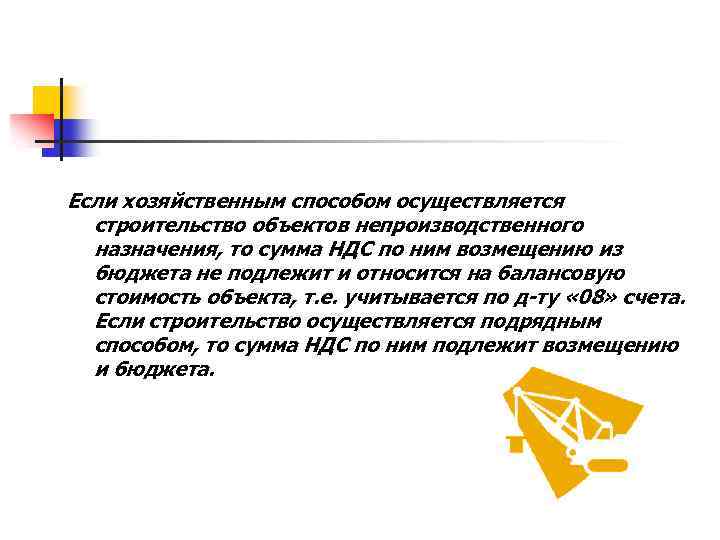 Если хозяйственным способом осуществляется строительство объектов непроизводственного назначения, то сумма НДС по ним возмещению из бюджета не подлежит и относится на балансовую стоимость объекта, т.е. учитывается по д-ту «08» счета. Если строительство осуществляется подрядным способом, то сумма НДС по ним подлежит возмещению и бюджета.